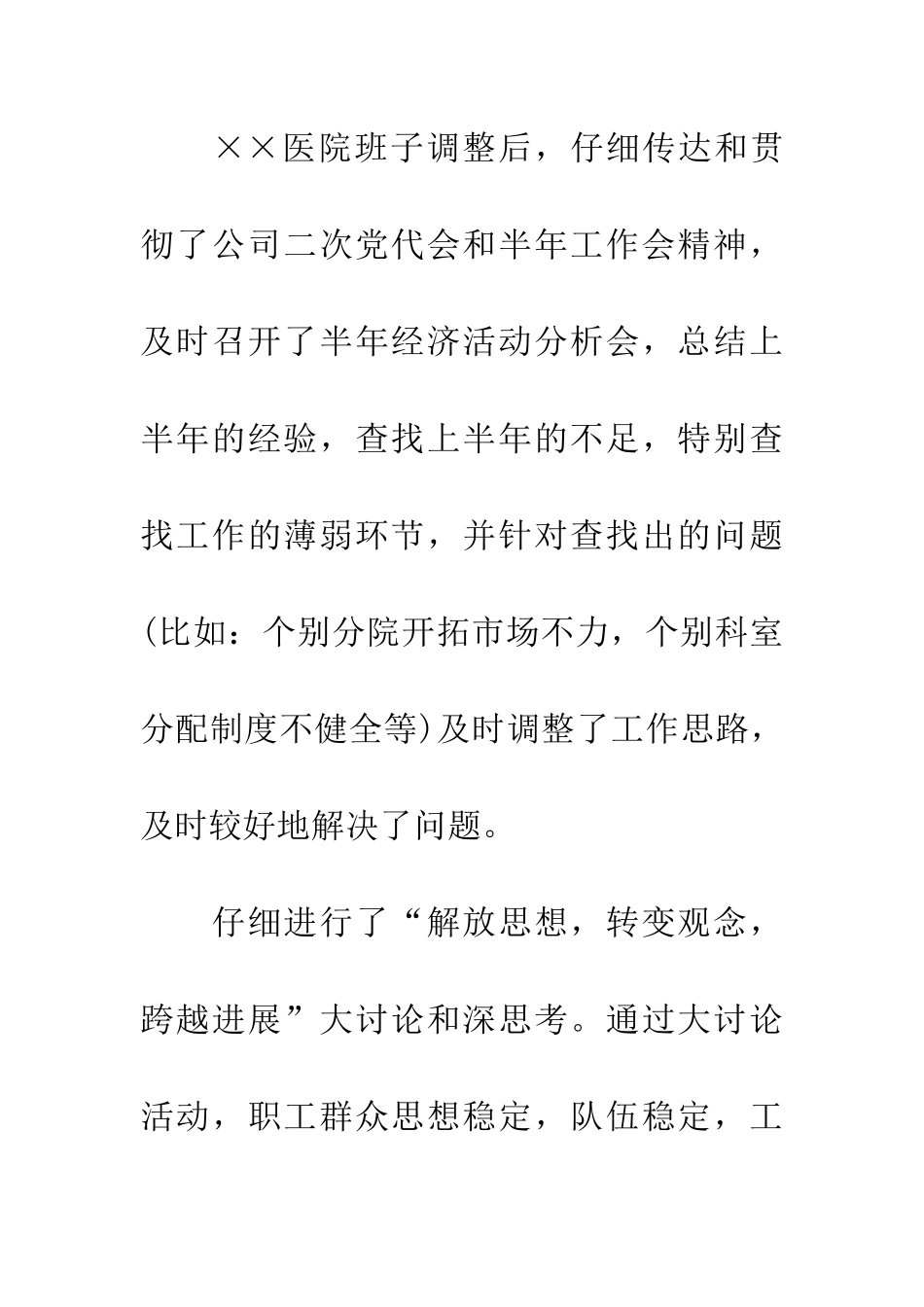 ××医院班子调整后，仔细传达和贯彻了公司二次党代会和半年工作会精神，及时召开了半年经济活动分析会，总结上半年的经验，查找上半年的不足，特别查找工作的薄弱环节，并针对查找出的问题(比如：个别分院开拓市场不力，个别科室分配制度不健全等)及时调整了工作思路，及时较好地解决了问题。

仔细进行了“解放思想，转变观念，跨越进展”大讨论和深思考。通过大讨论活动，职工群众思想稳定，队伍稳定，工